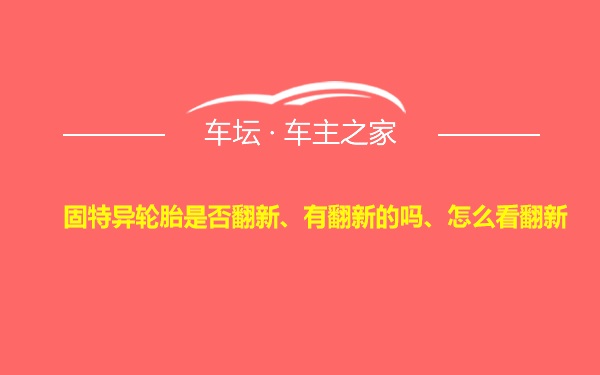 车坛 · 车主之家

固特异轮胎是否翻新、有翻新的吗、怎么看翻新